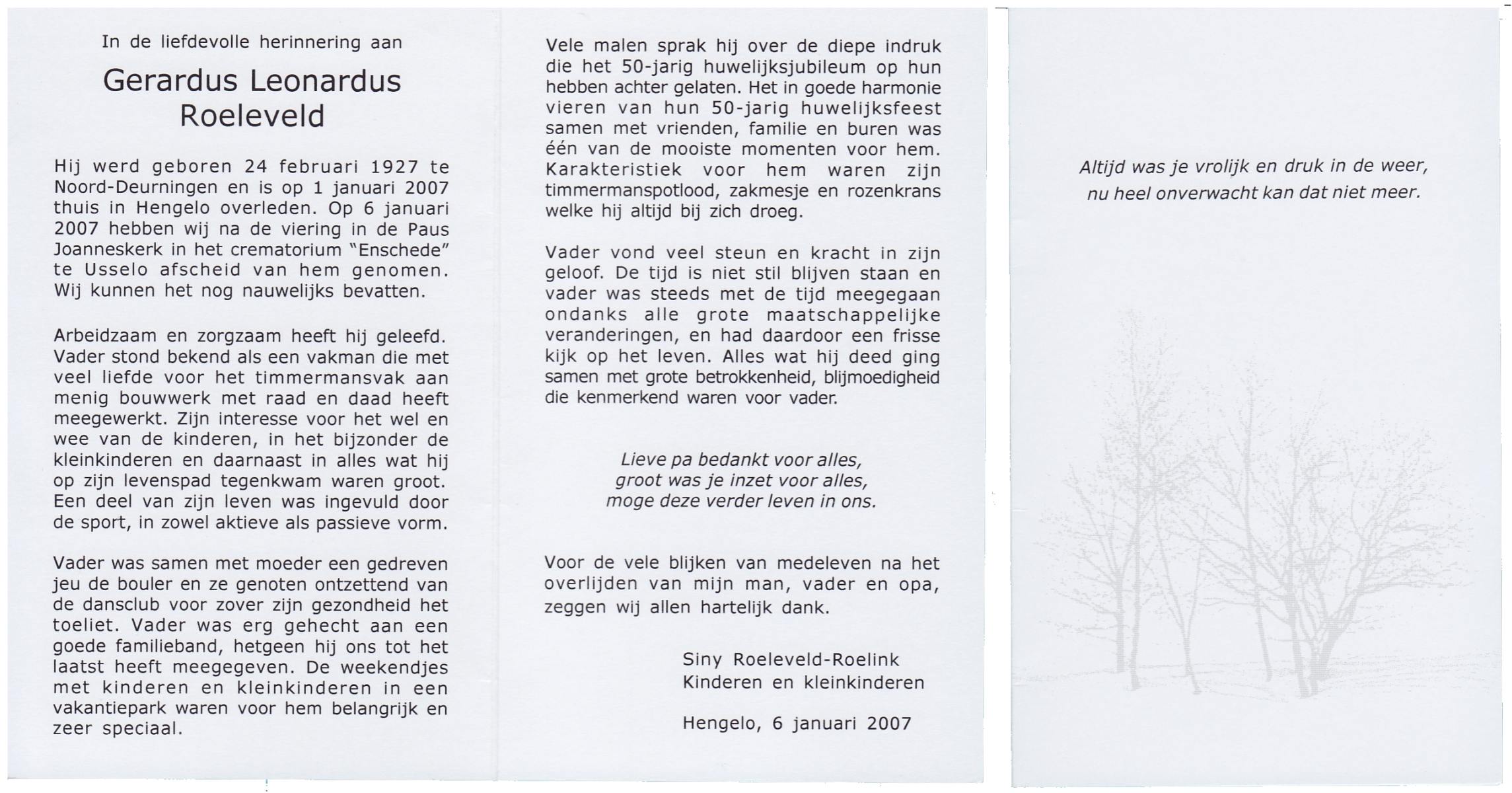 In de liefdevolle herinnering aan

Gerardus Leonardus
Roeleveld

Hij werd geboren 24 februari 1927 te Noord-Deurningen en is op 1 januari 2007 thuis in Hengelo overleden. Op 6 januari 2007 hebben wij na de viering in de Paus Joanneskerk in het crematorium "Enschede" te Usselo afscheid van hem genomen. Wij kunnen het nog nauwelijks bevatten.

Arbeidzaam en zorgzaam heeft hij geleefd. Vader stond bekend als een vakman die met veel liefde voor het timmermansvak aan menig bouwwerk met raad en daad heeft meegewerkt. Zijn interesse voor het wel en wee van de kinderen, in het bijzonder de kleinkinderen en daarnaast in alles wat hij op zijn levenspad tegenkwam waren groot. Een deel van zijn leven was ingevuld door de sport, in zowel aktieve als passieve vorm.

Vader was samen met moeder een gedreven jeu de bouler en ze genoten ontzettend van de dansclub voor zover zijn gezondheid het toeliet. Vader was erg gehecht aan een goede familieband, hetgeen hij ons tot het laatst heeft meegegeven. De weekendjes met kinderen en kleinkinderen in een vakantiepark waren voor hem belangrijk en zeer speciaal.

Vele malen sprak hij over de diepe indruk die het 50-jarig huwelijksjubileum op hun hebben achter gelaten. Het in goede harmonie vieren van hun 50-jarig huwelijksfeest samen met vrienden, familie en buren was één van de mooiste momenten voor hem. Karakteristiek voor hem waren zijn timmermanspotlood, zakmesje en rozenkrans welke hij altijd bij zich droeg.

Vader vond veel steun en kracht in zijn geloof. De tijd is niet stil blijven staan en vader was steeds met de tijd meegegaan ondanks alle grote maatschappelijke veranderingen, en had daardoor een frisse kijk op het leven. Alles wat hij deed ging samen met grote betrokkenheid, blijmoedigheid die kenmerkend waren voor vader.

Lieve pa bedankt voor alles,
groot was je inzet voor alles,
moge deze verder leven in ons.

Voor de vele blijken van medeleven na het overlijden van mijn man, vader en opa, zeggen wij allen hartelijk dank.

Siny Roeleveld-Roelink
Kinderen en kleinkinderen

Hengelo, 6 januari 2007

Altijd was je vrolijk en druk in de weer,
nu heel onverwacht kan dat niet meer.